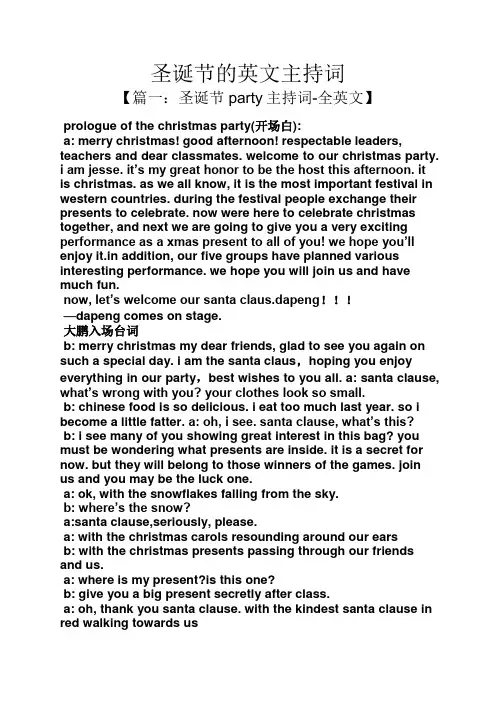 圣诞节的英文主持词

【篇一：圣诞节 party 主持词-全英文】

prologue of the christmas party(开场白):

a: merry christmas! good afternoon! respectable leaders, teachers and dear classmates. welcome to our christmas party. i am jesse. it's my great honor to be the host this afternoon. it is christmas. as we all know, it is the most important festival in western countries. during the festival people exchange their presents to celebrate. now were here to celebrate christmas together, and next we are going to give you a very exciting performance as a xmas present to all of you! we hope you'll enjoy it.in addition, our five groups have planned various interesting performance. we hope you will join us and have much fun.

now, let's welcome our santa claus.dapeng！！！

—dapeng comes on stage.

大鹏入场台词

b: merry christmas my dear friends, glad to see you again on such a special day. i am the santa claus，hoping you enjoy everything in our party，best wishes to you all. a: santa clause, what's wrong with you? your clothes look so small.

b: chinese food is so delicious. i eat too much last year. so i become a little fatter. a: oh, i see. santa clause, what's this?

b: i see many of you showing great interest in this bag? you must be wondering what presents are inside. it is a secret for now. but they will belong to those winners of the games. join us and you may be the luck one.

a: ok, with the snowflakes falling from the sky.

b: where's the snow?

a:santa clause,seriously, please.

a: with the christmas carols resounding around our ears

b: with the christmas presents passing through our friends and us.

a: where is my present?is this one?

b: give you a big present secretly after class.

a: oh, thank you santa clause. with the kindest santa clause in red walking towards us